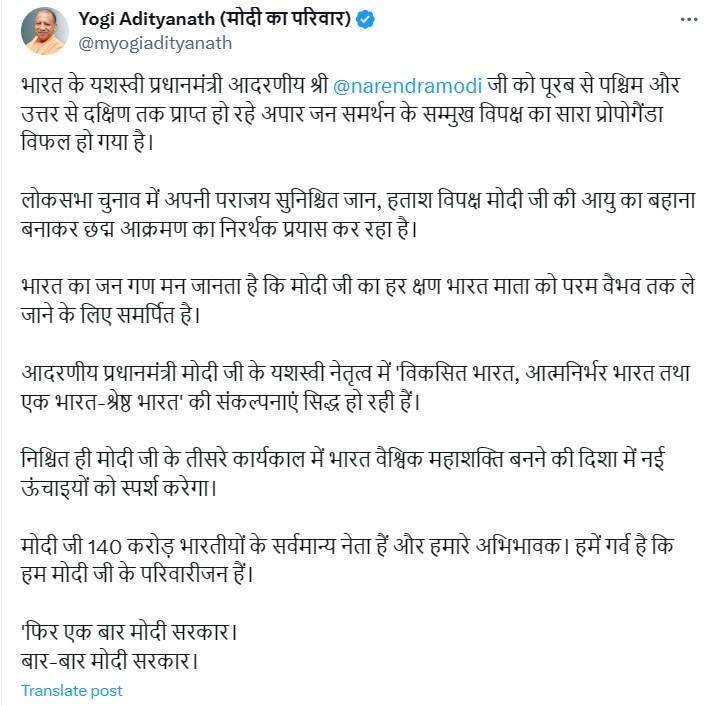 Yogi Adityanath (मोदी का परिवार)
@myogiadityanath

भारत के यशस्वी प्रधानमंत्री आदरणीय श्री @narendramodi जी को पूरब से पश्चिम और उत्तर से दक्षिण तक प्राप्त हो रहे अपार जन समर्थन के सम्मुख विपक्ष का सारा प्रोपोगैंडा विफल हो गया है।

लोकसभा चुनाव में अपनी पराजय सुनिश्चित जान, हताश विपक्ष मोदी जी की आयु का बहाना बनाकर छद्म आक्रमण का निरर्थक प्रयास कर रहा है।

भारत का जन गण मन जानता है कि मोदी जी का हर क्षण भारत माता को परम वैभव तक ले जाने के लिए समर्पित है।

आदरणीय प्रधानमंत्री मोदी जी के यशस्वी नेतृत्व में 'विकसित भारत, आत्मनिर्भर भारत तथा एक भारत-श्रेष्ठ भारत' की संकल्पनाएं सिद्ध हो रही हैं।

निश्चित ही मोदी जी के तीसरे कार्यकाल में भारत वैश्विक महाशक्ति बनने की दिशा में नई ऊंचाइयों को स्पर्श करेगा।

मोदी जी 140 करोड़ भारतीयों के सर्वमान्य नेता हैं और हमारे अभिभावक। हमें गर्व है कि हम मोदी जी के परिवारीजन हैं।

'फिर एक बार मोदी सरकार।
बार-बार मोदी सरकार।

Translate post